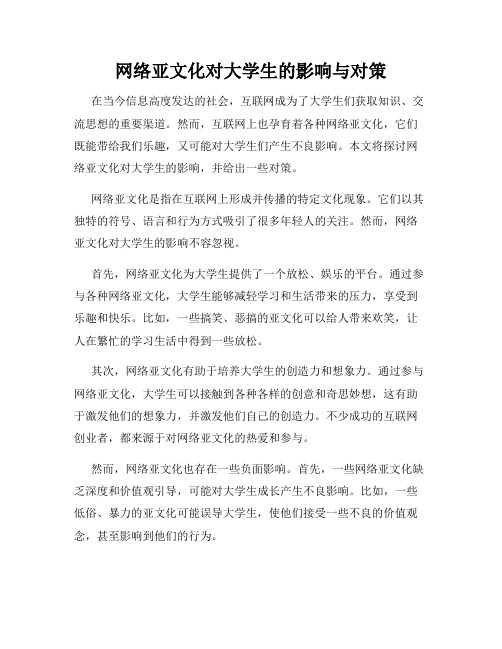 网络亚文化对大学生的影响与对策

在当今信息高度发达的社会，互联网成为了大学生们获取知识、交流思想的重要渠道。然而，互联网上也孕育着各种网络亚文化，它们既能带给我们乐趣，又可能对大学生们产生不良影响。本文将探讨网络亚文化对大学生的影响，并给出一些对策。

网络亚文化是指在互联网上形成并传播的特定文化现象。它们以其独特的符号、语言和行为方式吸引了很多年轻人的关注。然而，网络亚文化对大学生的影响不容忽视。

首先，网络亚文化为大学生提供了一个放松、娱乐的平台。通过参与各种网络亚文化，大学生能够减轻学习和生活带来的压力，享受到乐趣和快乐。比如，一些搞笑、恶搞的亚文化可以给人带来欢笑，让人在繁忙的学习生活中得到一些放松。

其次，网络亚文化有助于培养大学生的创造力和想象力。通过参与网络亚文化，大学生可以接触到各种各样的创意和奇思妙想，这有助于激发他们的想象力，并激发他们自己的创造力。不少成功的互联网创业者，都来源于对网络亚文化的热爱和参与。

然而，网络亚文化也存在一些负面影响。首先，一些网络亚文化缺乏深度和价值观引导，可能对大学生成长产生不良影响。比如，一些低俗、暴力的亚文化可能误导大学生，使他们接受一些不良的价值观念，甚至影响到他们的行为。